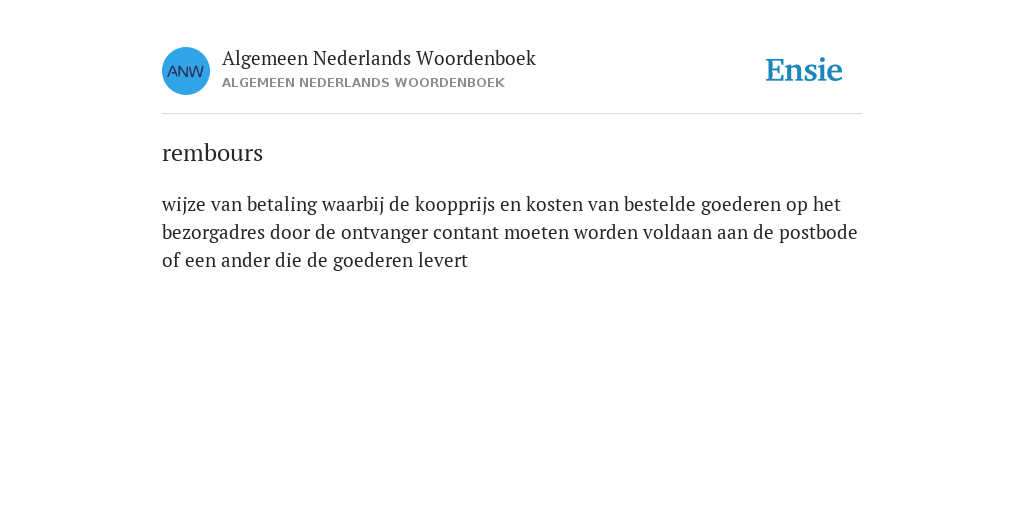 ANW

Algemeen Nederlands Woordenboek
ALGEMEEN NEDERLANDS WOORDENBOEK

Ensie

rembours

wijze van betaling waarbij de koopprijs en kosten van bestelde goederen op het bezorgadres door de ontvanger contant moeten worden voldaan aan de postbode of een ander die de goederen levert